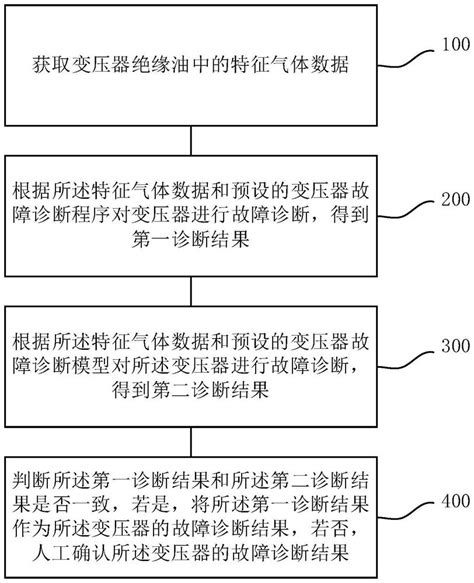 获取变压器绝缘油中的特征气体数据

100

根据所述特征气体数据和预设的变压器故障诊断程序对变压器进行故障诊断，得到第一诊断结果

200

根据所述特征气体数据和预设的变压器故障诊断模型对所述变压器进行故障诊断，得到第二诊断结果

300

判断所述第一诊断结果和所述第二诊断结果是否一致，若是，将所述第一诊断结果作为所述变压器的故障诊断结果，若否，人工确认所述变压器的故障诊断结果

400